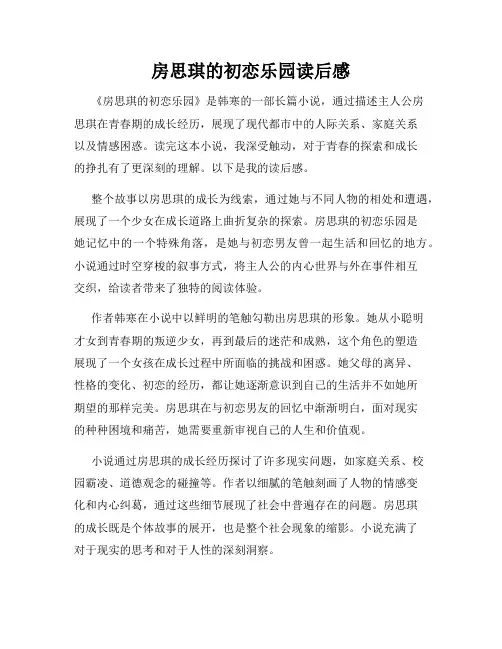 房思琪的初恋乐园读后感

《房思琪的初恋乐园》是韩寒的一部长篇小说，通过描述主人公房思琪在青春期的成长经历，展现了现代都市中的人际关系、家庭关系以及情感困惑。读完这本小说，我深受触动，对于青春的探索和成长的挣扎有了更深刻的理解。以下是我的读后感。

整个故事以房思琪的成长为线索，通过她与不同人物的相处和遭遇，展现了一个少女在成长道路上曲折复杂的探索。房思琪的初恋乐园是她记忆中的一个特殊角落，是她与初恋男友曾一起生活和回忆的地方。小说通过时空穿梭的叙事方式，将主人公的内心世界与外在事件相互交织，给读者带来了独特的阅读体验。

作者韩寒在小说中以鲜明的笔触勾勒出房思琪的形象。她从小聪明才女到青春期的叛逆少女，再到最后的迷茫和成熟，这个角色的塑造展现了一个女孩在成长过程中所面临的挑战和困惑。她父母的离异、性格的变化、初恋的经历，都让她逐渐意识到自己的生活并不如她所期望的那样完美。房思琪在与初恋男友的回忆中渐渐明白，面对现实的种种困境和痛苦，她需要重新审视自己的人生和价值观。

小说通过房思琪的成长经历探讨了许多现实问题，如家庭关系、校园霸凌、道德观念的碰撞等。作者以细腻的笔触刻画了人物的情感变化和内心纠葛，通过这些细节展现了社会中普遍存在的问题。房思琪的成长既是个体故事的展开，也是整个社会现象的缩影。小说充满了对于现实的思考和对于人性的深刻洞察。